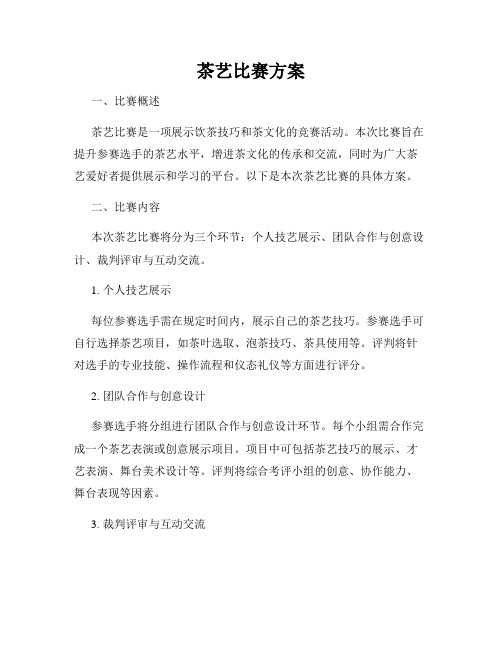 茶艺比赛方案

一、比赛概述

茶艺比赛是一项展示饮茶技巧和茶文化的竞赛活动。本次比赛旨在提升参赛选手的茶艺水平，增进茶文化的传承和交流，同时为广大茶艺爱好者提供展示和学习的平台。以下是本次茶艺比赛的具体方案。

二、比赛内容

本次茶艺比赛将分为三个环节：个人技艺展示、团队合作与创意设计、裁判评审与互动交流。

1. 个人技艺展示

每位参赛选手需在规定时间内，展示自己的茶艺技巧。参赛选手可自行选择茶艺项目，如茶叶选取、泡茶技巧、茶具使用等。评判将针对选手的专业技能、操作流程和仪态礼仪等方面进行评分。

2. 团队合作与创意设计

参赛选手将分组进行团队合作与创意设计环节。每个小组需合作完成一个茶艺表演或创意展示项目。项目中可包括茶艺技巧的展示、才艺表演、舞台美术设计等。评判将综合考评小组的创意、协作能力、舞台表现等因素。

3. 裁判评审与互动交流